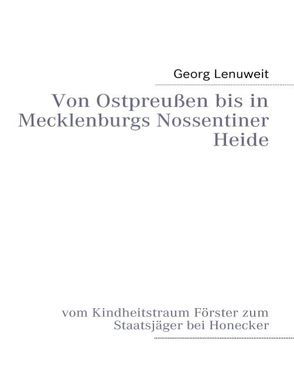 Georg Lenuweit

Von Ostpreußen bis in Mecklenburgs Nossentiner Heide

vom Kindheitstraum Förster zum Staatsjäger bei Honecker